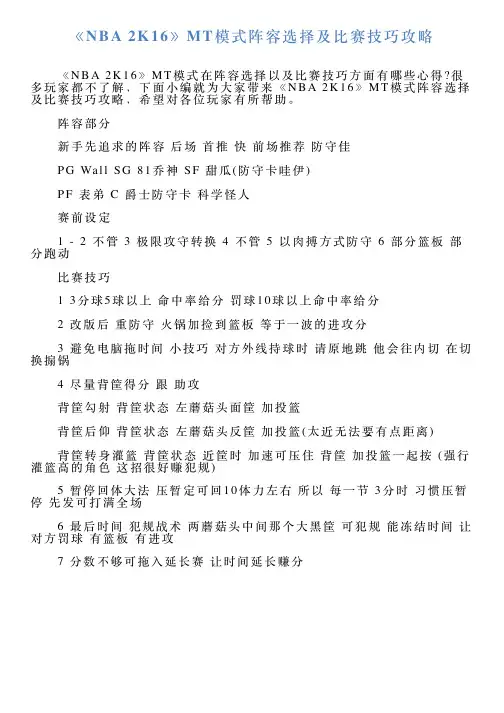 《NBA 2K16》MT模式阵容选择及比赛技巧攻略

《NBA 2K16》MT模式在阵容选择以及比赛技巧方面有哪些心得?很多玩家都不了解，下面小编就为大家带来《NBA 2K16》MT模式阵容选择及比赛技巧攻略，希望对各位玩家有所帮助。

阵容部分

新手先追求的阵容 后场 首推 快 前场推荐 防守佳

PG Wall SG 81乔神 SF 甜瓜(防守卡哇伊)

PF 表弟 C 爵士防守卡 科学怪人

赛前设定

1 - 2 不管 3 极限攻守转换 4 不管 5 以肉搏方式防守 6 部分篮板 部分跑动

比赛技巧

1 3分球5球以上 命中率给分 罚球10球以上命中率给分

2 改版后 重防守 火锅加捡到篮板 等于一波的进攻分

3 避免电脑拖时间 小技巧 对方外线持球时 请原地跳 他会往内切 在切换搧锅

4 尽量背筐得分 跟 助攻

背筐勾射 背筐状态 左蘑菇头面筐 加投篮

背筐后仰 背筐状态 左蘑菇头反筐 加投篮(太近无法要有点距离)

背筐转身灌篮 背筐状态 近筐时 加速可压住 背筐 加投篮一起按 (强行灌篮高的角色 这招很好赚犯规)

5 暂停回体大法 压暂定可回10体力左右 所以 每一节 3分时 习惯压暂停 先发可打满全场

6 最后时间 犯规战术 两蘑菇头中间那个大黑筐 可犯规 能冻结时间 让对方罚球 有篮板 有进攻

7 分数不够可拖入延长赛 让时间延长赚分